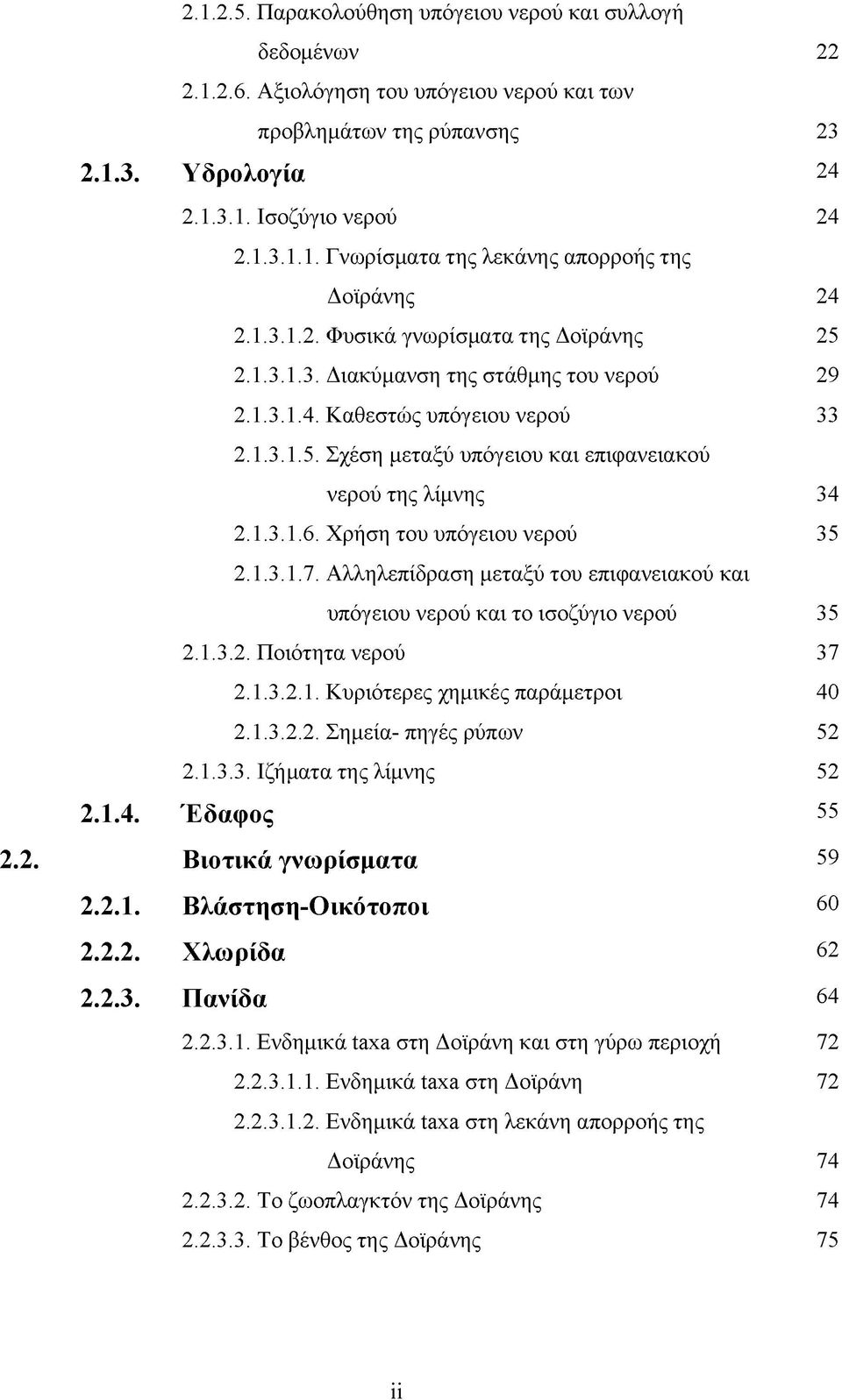 2.1.2.5. Παρακολούθηση υπόγειου νερού και συλλογή δεδομένων 22

2.1.2.6. Αξιολόγηση του υπόγειου νερού και των προβλημάτων της ρύπανσης 23

2.1.3. Υδρολογία 24

2.1.3.1. Ισοζύγιο νερού 24

2.1.3.1.1. Γνωρίσματα της λεκάνης απορροής της Δοϊράνης 24

2.1.3.1.2. Φυσικά γνωρίσματα της Δοϊράνης 25

2.1.3.1.3. Διακύμανση της στάθμης του νερού 29

2.1.3.1.4. Καθεστώς υπόγειου νερού 33

2.1.3.1.5. Σχέση μεταξύ υπόγειου και επιφανειακού νερού της λίμνης 34

2.1.3.1.6. Χρήση του υπόγειου νερού 35

2.1.3.1.7. Αλληλεπίδραση μεταξύ του επιφανειακού και υπόγειου νερού και το ισοζύγιο νερού 35

2.1.3.2. Ποιότητα νερού 37

2.1.3.2.1. Κυριότερες χημικές παράμετροι 40

2.1.3.2.2. Σημεία- πηγές ρύπων 52

2.1.3.3. Ιζήματα της λίμνης 52

2.1.4. Έδαφος 55

2.2. Βιοτικά γνωρίσματα 59

2.2.1. Βλάστηση-Οικότοποι 60

2.2.2. Χλωρίδα 62

2.2.3. Πανίδα 64

2.2.3.1. Ενδημικά taxa στη Δοϊράνη και στη γύρω περιοχή 72

2.2.3.1.1. Ενδημικά taxa στη Δοϊράνη 72

2.2.3.1.2. Ενδημικά taxa στη λεκάνη απορροής της Δοϊράνης 74

2.2.3.2. Το ζωοπλαγκτόν της Δοϊράνης 74

2.2.3.3. Το βένθος της Δοϊράνης 75

ii